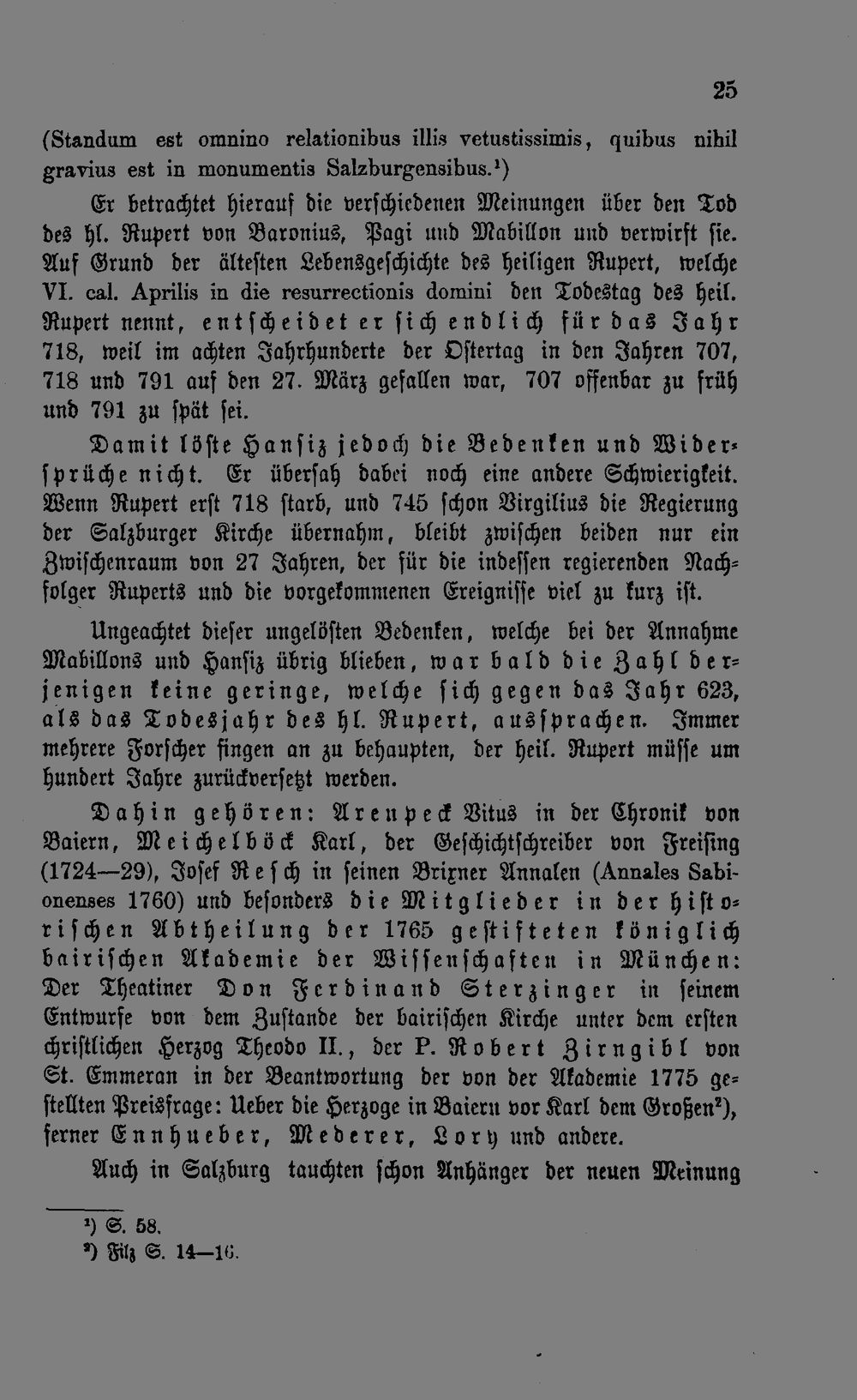 25

(Standum est omnino relationibus illis vetustissimis, quibus nihil gravius est in monumentis Salzburgensibus.¹)

Er betrachtet hierauf die verschiedenen Meinungen über den Tod des hl. Rupert von Baronius, Pagi und Mabillon und verwirft sie. Auf Grund der ältesten Lebensgeschichte des heiligen Rupert, welche VI. cal. Aprilis in die resurrectionis domini den Todestag des heil. Rupert nennt, entscheidet er sich endlich für das Jahr 718, weil im achten Jahrhunderte der Ostertag in den Jahren 707, 718 und 791 auf den 27. März gefallen war, 707 offenbar zu früh und 791 zu spät sei.

Damit löste Hansiz jedoch die Bedenken und Widersprüche nicht. Er übersah dabei noch eine andere Schwierigkeit. Wenn Rupert erst 718 starb, und 745 schon Virgilius die Regierung der Salzburger Kirche übernahm, bleibt zwischen beiden nur ein Zwischenraum von 27 Jahren, der für die indessen regierenden Nachfolger Ruperts und die vorgekommenen Ereignisse viel zu kurz ist.

Ungeachtet dieser ungelösten Bedenken, welche bei der Annahme Mabillons und Hansiz übrig blieben, war bald die Zahl derjenigen keine geringe, welche sich gegen das Jahr 623, als das Todesjahr des hl. Rupert, aussprachen. Immer mehrere Forscher fingen an zu behaupten, der heil. Rupert müsse um hundert Jahre zurückversetzt werden.

Dahin gehören: Arenpeck Vitus in der Chronik von Baiern, Meichelböck Karl, der Geschichtschreiber von Freising (1724—29), Josef Resch in seinen Brixner Annalen (Annales Sabionenses 1760) und besonders die Mitglieder in der historischen Abtheilung der 1765 gestifteten königlich bairischen Akademie der Wissenschaften in München: Der Theatiner Don Ferdinand Sterzinger in seinem Entwurfe von dem Zustande der bairischen Kirche unter dem ersten christlichen Herzog Theodo II., der P. Robert Zirngibl von St. Emmeran in der Beantwortung der von der Akademie 1775 gestellten Preisfrage: Ueber die Herzoge in Baiern vor Karl dem Großen²), ferner Ennhueber, Mederer, Lory und andere.

Auch in Salzburg tauchten schon Anhänger der neuen Meinung

¹) S. 58.
²) Filz S. 14—16.